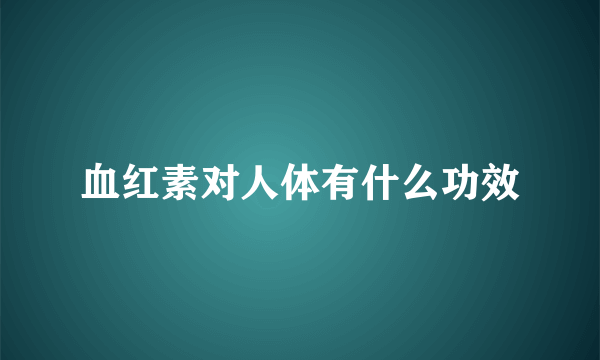 血红素对人体有什么功效